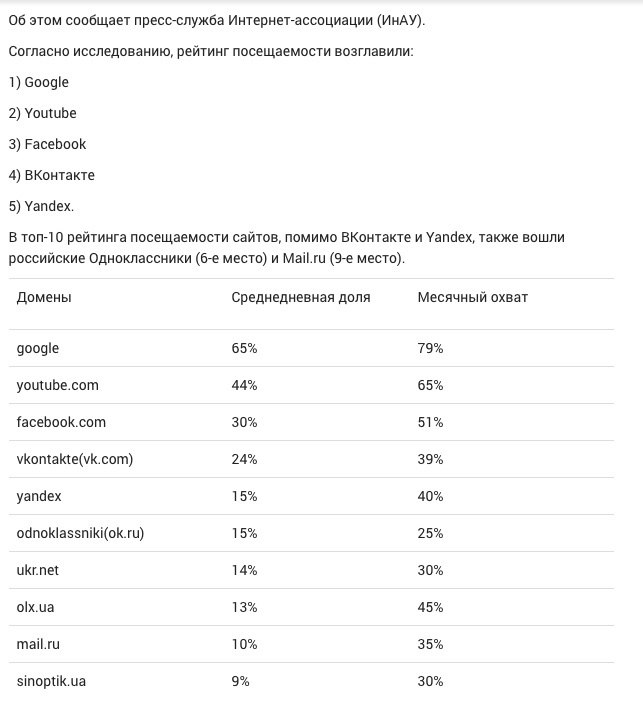 Об этом сообщает пресс-служба Интернет-ассоциации (ИнАУ).

Согласно исследованию, рейтинг посещаемости возглавили:

1) Google

2) Youtube

3) Facebook

4) ВКонтакте

5) Yandex.

В топ-10 рейтинга посещаемости сайтов, помимо ВКонтакте и Yandex, также вошли российские Одноклассники (6-е место) и Mail.ru (9-е место).

| Домены | Среднедневная доля | Месячный охват |
|---|---|---|
| google | 65% | 79% |
| youtube.com | 44% | 65% |
| facebook.com | 30% | 51% |
| vkontakte(vk.com) | 24% | 39% |
| yandex | 15% | 40% |
| odnoklassniki(ok.ru) | 15% | 25% |
| ukr.net | 14% | 30% |
| olx.ua | 13% | 45% |
| mail.ru | 10% | 35% |
| sinoptik.ua | 9% | 30% |